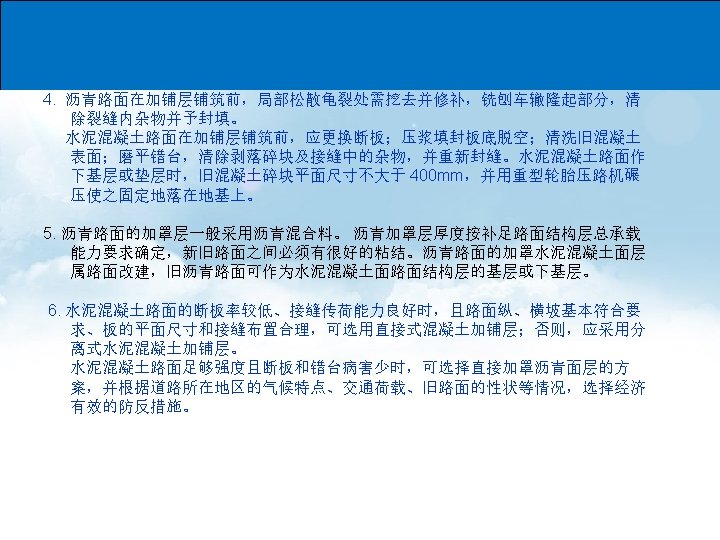 4.沥青路面在加铺层铺筑前，局部松散龟裂处需挖去并修补，铣刨车辙隆起部分，清除裂缝内杂物并予封填。

水泥混凝土路面在加铺层铺筑前，应更换断板；压浆填封板底脱空；清洗旧混凝土表面；磨平错台，清除剥落碎块及接缝中的杂物，并重新封缝。水泥混凝土路面作下基层或垫层时，旧混凝土碎块平面尺寸不大于400mm，并用重型轮胎压路机碾压使之固定地落在地基上。

5.沥青路面的加罩层一般采用沥青混合料。沥青加罩层厚度按补足路面结构层总承载能力要求确定，新旧路面之间必须有很好的粘结。沥青路面的加罩水泥混凝土面层属路面改建，旧沥青路面可作为水泥混凝土面路面结构层的基层或下基层。

6.水泥混凝土路面的断板率较低、接缝传荷能力良好时，且路面纵、横坡基本符合要求、板的平面尺寸和接缝布置合理，可选用直接式混凝土加铺层；否则，应采用分离式水泥混凝土加铺层。

水泥混凝土路面足够强度且断板和错台病害少时，可选择直接加罩沥青面层的方案，并根据道路所在地区的气候特点、交通荷载、旧路面的性状等情况，选择经济有效的防反措施。